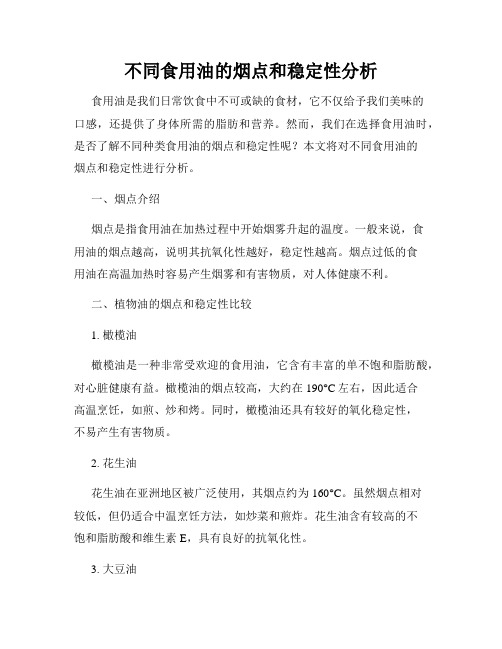 不同食用油的烟点和稳定性分析

食用油是我们日常饮食中不可或缺的食材，它不仅给予我们美味的口感，还提供了身体所需的脂肪和营养。然而，我们在选择食用油时，是否了解不同种类食用油的烟点和稳定性呢？本文将对不同食用油的烟点和稳定性进行分析。

一、烟点介绍

烟点是指食用油在加热过程中开始烟雾升起的温度。一般来说，食用油的烟点越高，说明其抗氧化性越好，稳定性越高。烟点过低的食用油在高温加热时容易产生烟雾和有害物质，对人体健康不利。

二、植物油的烟点和稳定性比较

1. 橄榄油

橄榄油是一种非常受欢迎的食用油，它含有丰富的单不饱和脂肪酸，对心脏健康有益。橄榄油的烟点较高，大约在 190°C 左右，因此适合高温烹饪，如煎、炒和烤。同时，橄榄油还具有较好的氧化稳定性，不易产生有害物质。

2. 花生油

花生油在亚洲地区被广泛使用，其烟点约为 160°C。虽然烟点相对较低，但仍适合中温烹饪方法，如炒菜和煎炸。花生油含有较高的不饱和脂肪酸和维生素 E，具有良好的抗氧化性。

3. 大豆油